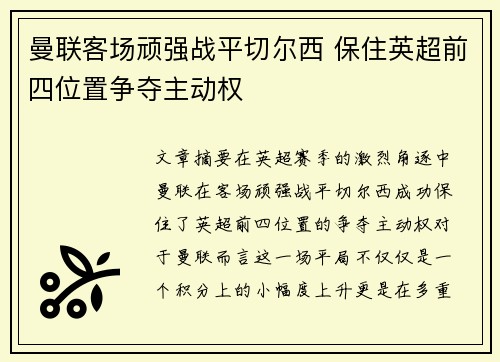 曼联客场顽强战平切尔西 保住英超前四位置争夺主动权

文章摘要在英超赛季的激烈角逐中曼联在客场顽强战平切尔西成功保住了英超前四位置的争夺主动权对于曼联而言这一场平局不仅仅是一个积分上的小幅度上升更是在多重